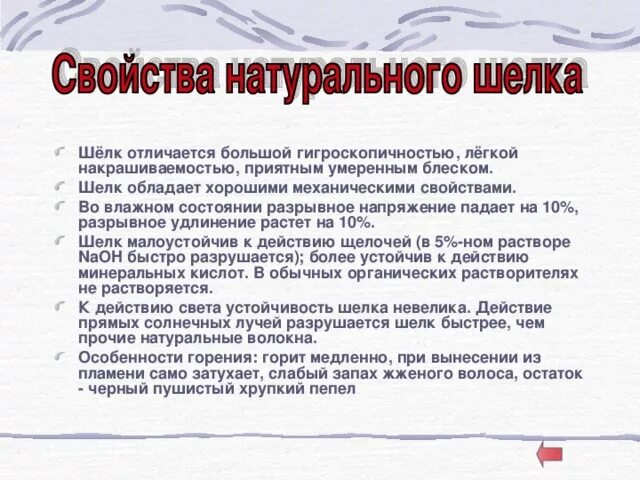 Свойства натурального шелка

Шёлк отличается большой гигроскопичностью, лёгкой накрашиваемостью, приятным умеренным блеском.

Шелк обладает хорошими механическими свойствами.

Во влажном состоянии разрывное напряжение падает на 10%, разрывное удлинение растет на 10%.

Шелк малоустойчив к действию щелочей (в 5%-ном растворе NaOH быстро разрушается); более устойчив к действию минеральных кислот. В обычных органических растворителях не растворяется.

К действию света устойчивость шелка невелика. Действие прямых солнечных лучей разрушается шелк быстрее, чем прочие натуральные волокна.

Особенности горения: горит медленно, при вынесении из пламени само затухает, слабый запах жженого волоса, остаток - черный пушистый хрупкий пепел